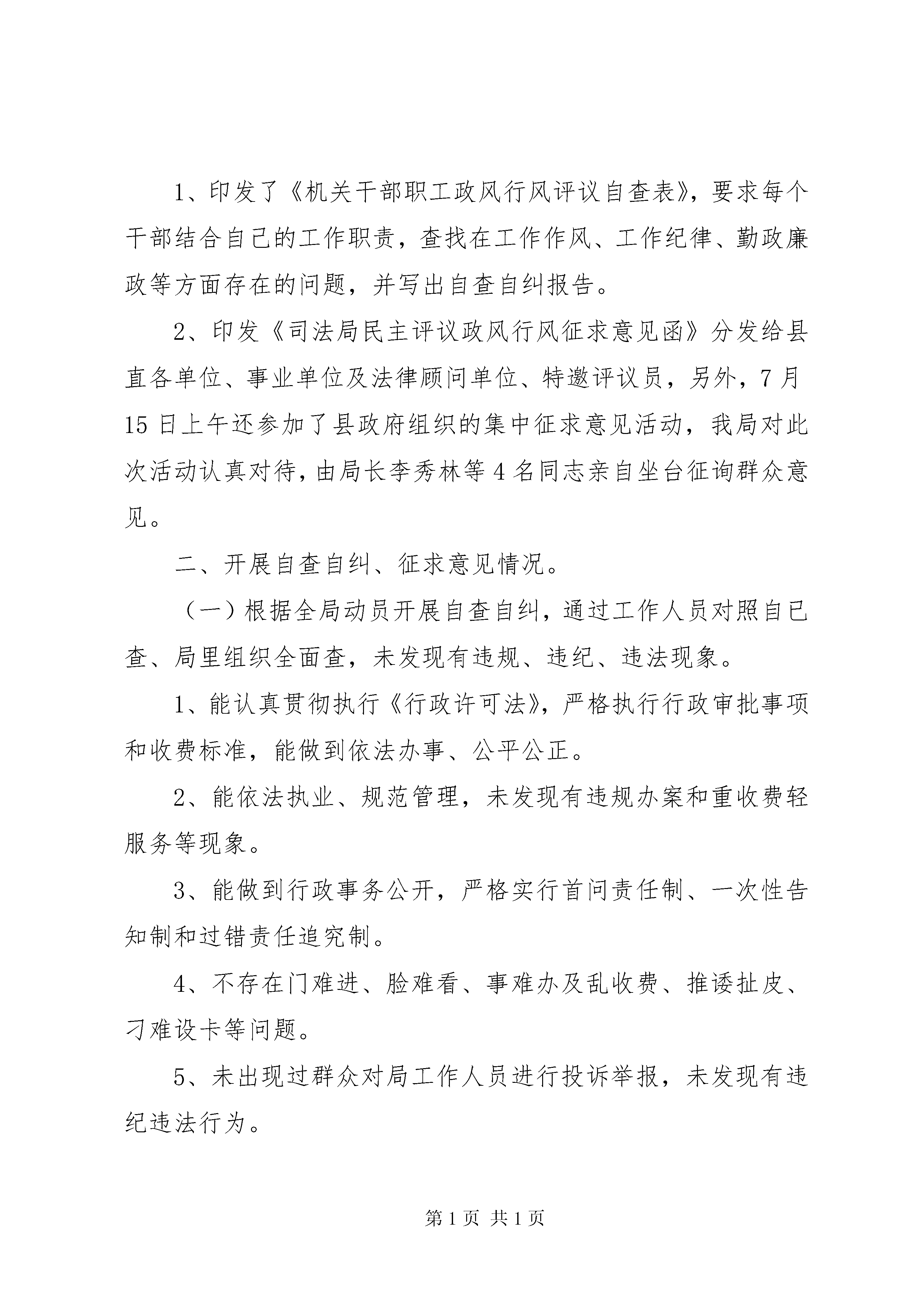 1、印发了《机关干部职工政风行风评议自查表》，要求每个干部结合自己的工作职责，查找在工作作风、工作纪律、勤政廉政等方面存在的问题，并写出自查自纠报告。

2、印发《司法局民主评议政风行风征求意见函》分发给县直各单位、事业单位及法律顾问单位、特邀评议员，另外，7月15日上午还参加了县政府组织的集中征求意见活动，我局对此次活动认真对待，由局长李秀林等4名同志亲自坐台征询群众意见。

二、开展自查自纠、征求意见情况。

（一）根据全局动员开展自查自纠，通过工作人员对照自已查、局里组织全面查，未发现有违规、违纪、违法现象。

1、能认真贯彻执行《行政许可法》，严格执行行政审批事项和收费标准，能做到依法办事、公平公正。

2、能依法执业、规范管理，未发现有违规办案和重收费轻服务等现象。

3、能做到行政事务公开，严格实行首问责任制、一次性告知制和过错责任追究制。

4、不存在门难进、脸难看、事难办及乱收费、推诿扯皮、刁难设卡等问题。

5、未出现过群众对局工作人员进行投诉举报，未发现有违纪违法行为。

第1页 共1页